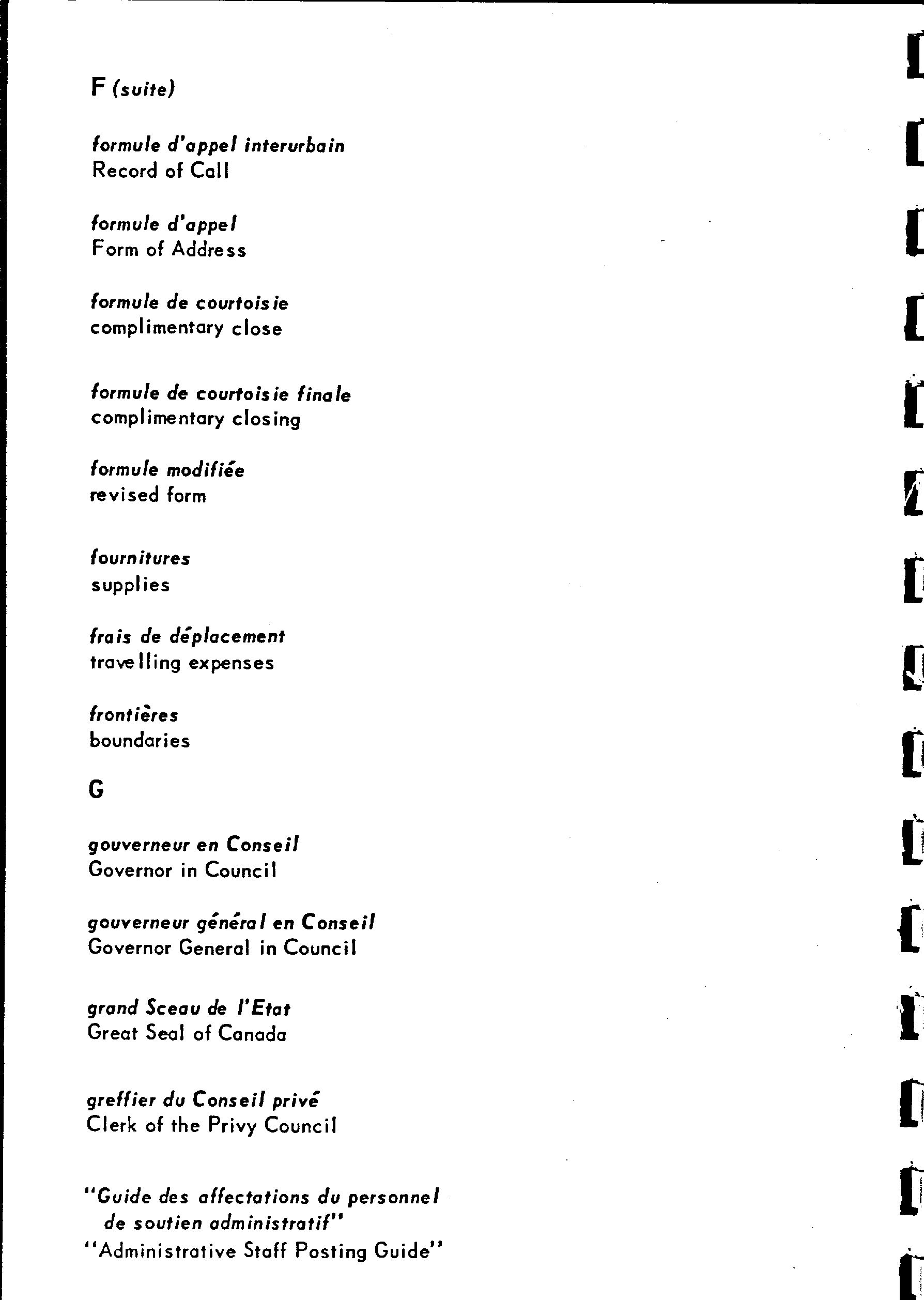 F (suite)

formule d'appel interurbain
Record of Call

formule d'appel
Form of Address

formule de courtoisie
complimentary close

formule de courtoisie finale
complimentary closing

formule modifiée
revised form

fournitures
supplies

frais de déplacement
travelling expenses

frontières
boundaries

G

gouverneur en Conseil
Governor in Council

gouverneur général en Conseil
Governor General in Council

grand Sceau de l'Etat
Great Seal of Canada

greffier du Conseil privé
Clerk of the Privy Council

"Guide des affectations du personnel de soutien administratif"
"Administrative Staff Posting Guide"